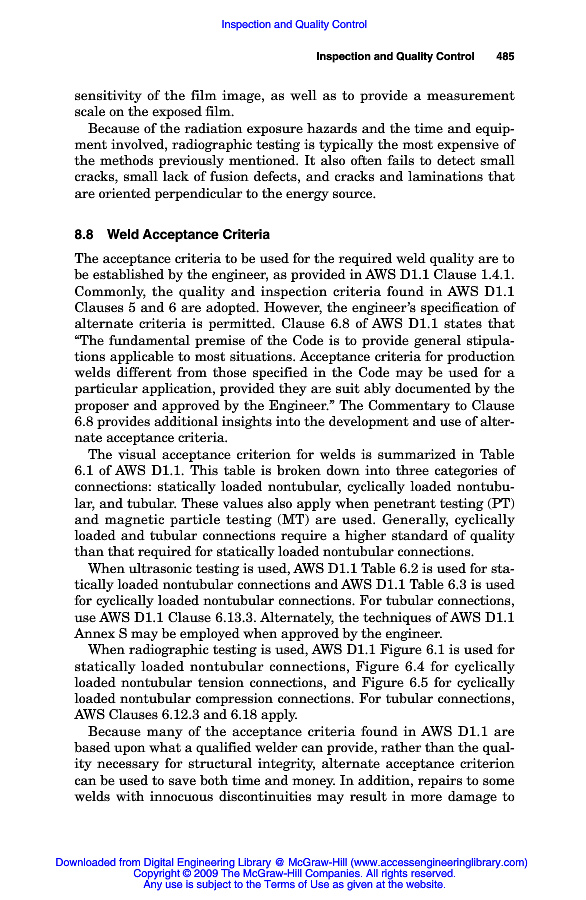 Inspection and Quality Control

Inspection and Quality Control 485

sensitivity of the film image, as well as to provide a measurement scale on the exposed film.

Because of the radiation exposure hazards and the time and equipment involved, radiographic testing is typically the most expensive of the methods previously mentioned. It also often fails to detect small cracks, small lack of fusion defects, and cracks and laminations that are oriented perpendicular to the energy source.

8.8 Weld Acceptance Criteria

The acceptance criteria to be used for the required weld quality are to be established by the engineer, as provided in AWS D1.1 Clause 1.4.1. Commonly, the quality and inspection criteria found in AWS D1.1 Clauses 5 and 6 are adopted. However, the engineer's specification of alternate criteria is permitted. Clause 6.8 of AWS D1.1 states that "The fundamental premise of the Code is to provide general stipulations applicable to most situations. Acceptance criteria for production welds different from those specified in the Code may be used for a particular application, provided they are suit ably documented by the proposer and approved by the Engineer." The Commentary to Clause 6.8 provides additional insights into the development and use of alternate acceptance criteria.

The visual acceptance criterion for welds is summarized in Table 6.1 of AWS D1.1. This table is broken down into three categories of connections: statically loaded nontubular, cyclically loaded nontubular, and tubular. These values also apply when penetrant testing (PT) and magnetic particle testing (MT) are used. Generally, cyclically loaded and tubular connections require a higher standard of quality than that required for statically loaded nontubular connections.

When ultrasonic testing is used, AWS D1.1 Table 6.2 is used for statically loaded nontubular connections and AWS D1.1 Table 6.3 is used for cyclically loaded nontubular connections. For tubular connections, use AWS D1.1 Clause 6.13.3. Alternately, the techniques of AWS D1.1 Annex S may be employed when approved by the engineer.

When radiographic testing is used, AWS D1.1 Figure 6.1 is used for statically loaded nontubular connections, Figure 6.4 for cyclically loaded nontubular tension connections, and Figure 6.5 for cyclically loaded nontubular compression connections. For tubular connections, AWS Clauses 6.12.3 and 6.18 apply.

Because many of the acceptance criteria found in AWS D1.1 are based upon what a qualified welder can provide, rather than the quality necessary for structural integrity, alternate acceptance criterion can be used to save both time and money. In addition, repairs to some welds with innocuous discontinuities may result in more damage to

Downloaded from Digital Engineering Library @ McGraw-Hill (www.accessengineeringlibrary.com)
Copyright © 2009 The McGraw-Hill Companies. All rights reserved.
Any use is subject to the Terms of Use as given at the website.